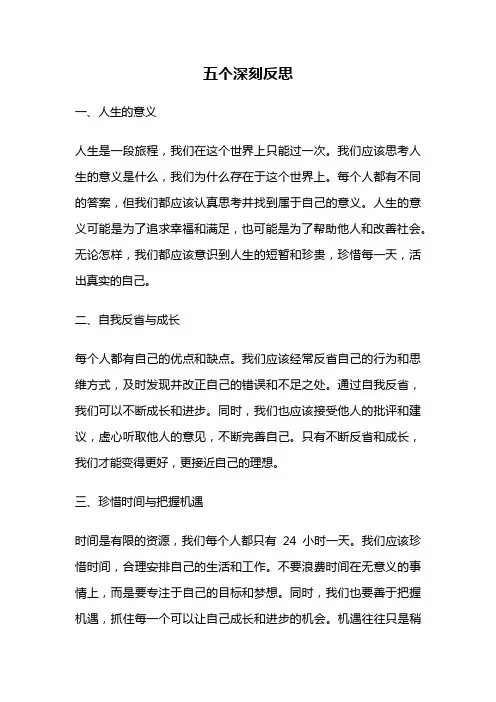 五个深刻反思

一、人生的意义

人生是一段旅程，我们在这个世界上只能过一次。我们应该思考人生的意义是什么，我们为什么存在于这个世界上。每个人都有不同的答案，但我们都应该认真思考并找到属于自己的意义。人生的意义可能是为了追求幸福和满足，也可能是为了帮助他人和改善社会。无论怎样，我们都应该意识到人生的短暂和珍贵，珍惜每一天，活出真实的自己。

二、自我反省与成长

每个人都有自己的优点和缺点。我们应该经常反省自己的行为和思维方式，及时发现并改正自己的错误和不足之处。通过自我反省，我们可以不断成长和进步。同时，我们也应该接受他人的批评和建议，虚心听取他人的意见，不断完善自己。只有不断反省和成长，我们才能变得更好，更接近自己的理想。

三、珍惜时间与把握机遇

时间是有限的资源，我们每个人都只有 24 小时一天。我们应该珍惜时间，合理安排自己的生活和工作。不要浪费时间在无意义的事情上，而是要专注于自己的目标和梦想。同时，我们也要善于把握机遇，抓住每一个可以让自己成长和进步的机会。机遇往往只是稍